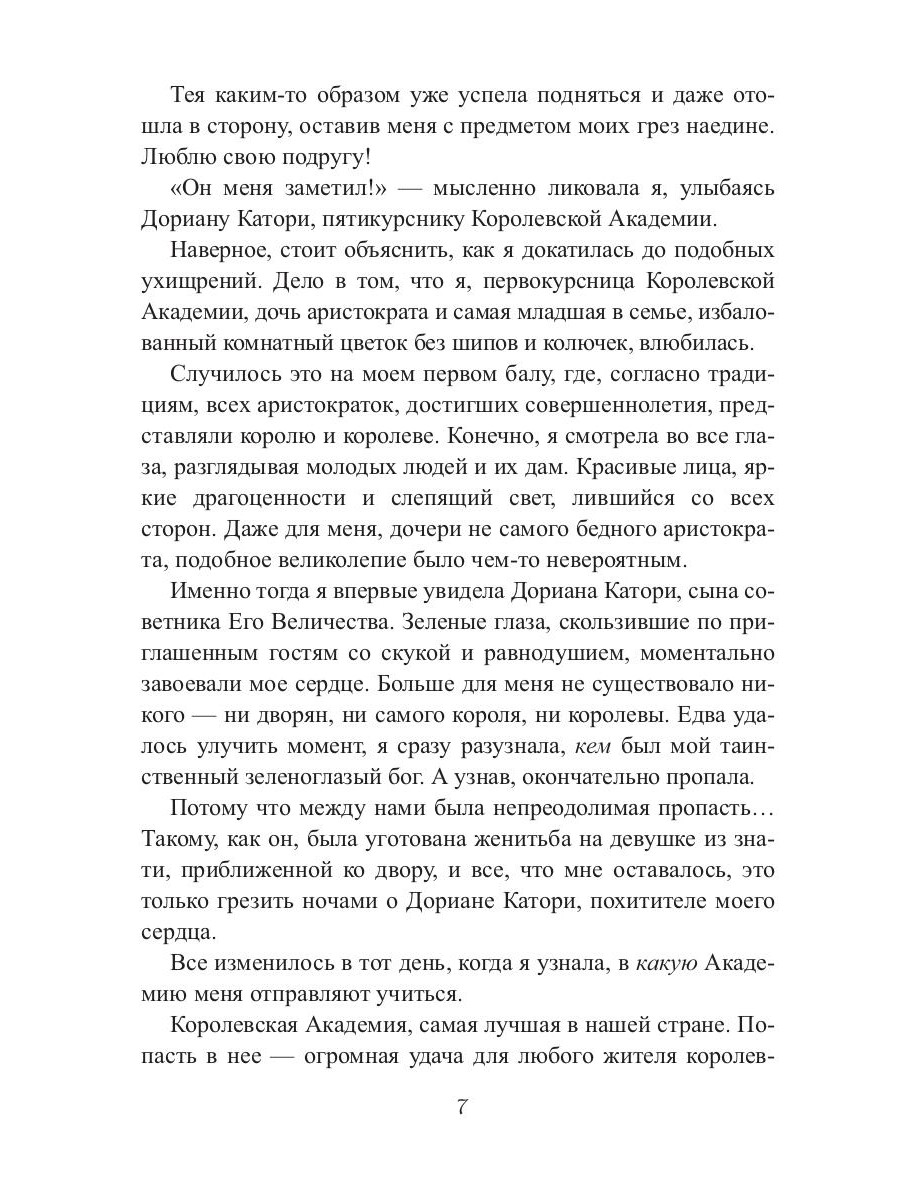 Тея каким-то образом уже успела подняться и даже отошла в сторону, оставив меня с предметом моих грез наедине. Люблю свою подругу!

«Он меня заметил!» — мысленно ликовала я, улыбаясь Дориану Катори, пятикурснику Королевской Академии.

Наверное, стоит объяснить, как я докатилась до подобных ухищрений. Дело в том, что я, первокурсница Королевской Академии, дочь аристократа и самая младшая в семье, избалованный комнатный цветок без шипов и колючек, влюбилась.

Случилось это на моем первом балу, где, согласно традициям, всех аристократок, достигших совершеннолетия, представляли королю и королеве. Конечно, я смотрела во все глаза, разглядывая молодых людей и их дам. Красивые лица, яркие драгоценности и слепящий свет, лившийся со всех сторон. Даже для меня, дочери не самого бедного аристократа, подобное великолепие было чем-то невероятным.

Именно тогда я впервые увидела Дориана Катори, сына советника Его Величества. Зеленые глаза, скользившие по приглашенным гостям со скукой и равнодушием, моментально завоевали мое сердце. Больше для меня не существовало никого — ни дворян, ни самого короля, ни королевы. Едва удалось улучить момент, я сразу разузнала, кем был мой таинственный зеленоглазый бог. А узнав, окончательно пропала.

Потому что между нами была непреодолимая пропасть… Такому, как он, была уготована женитьба на девушке из знати, приближенной ко двору, и все, что мне оставалось, это только грезить ночами о Дориане Катори, похитителе моего сердца.

Все изменилось в тот день, когда я узнала, в какую Академию меня отправляют учиться.

Королевская Академия, самая лучшая в нашей стране. Попасть в нее — огромная удача для любого жителя королев-

7